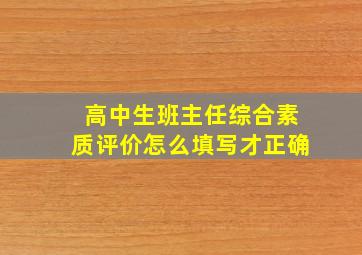 高中生班主任综合素质评价怎么填写才正确